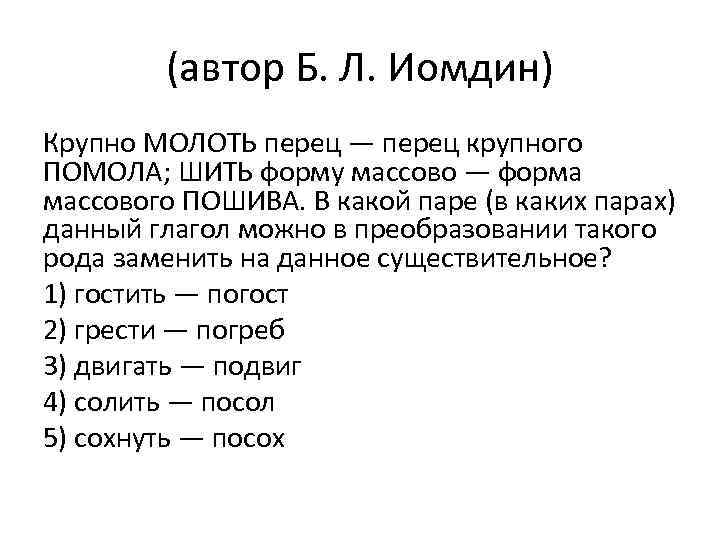 (автор Б. Л. Иомдин)

Крупно МОЛОТЬ перец — перец крупного ПОМОЛА; ШИТЬ форму массово — форма массового ПОШИВА. В какой паре (в каких парах) данный глагол можно в преобразовании такого рода заменить на данное существительное?

1) гостить — погост

2) грести — погреб

3) двигать — подвиг

4) солить — посол

5) сохнуть — посох